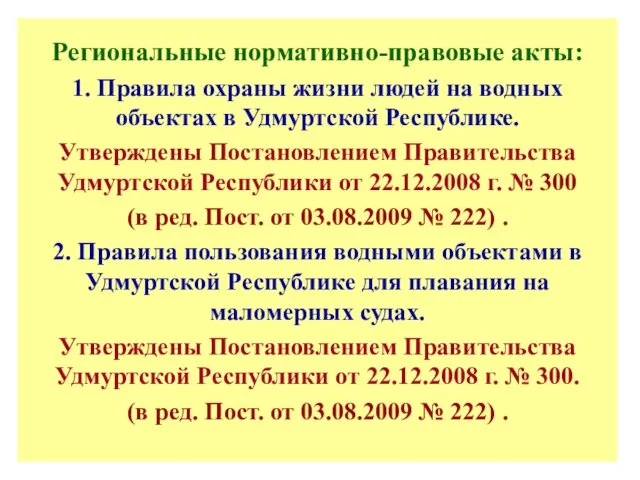 Региональные нормативно-правовые акты:

1. Правила охраны жизни людей на водных объектах в Удмуртской Республике.

Утверждены Постановлением Правительства Удмуртской Республики от 22.12.2008 г. № 300

(в ред. Пост. от 03.08.2009 № 222) .

2. Правила пользования водными объектами в Удмуртской Республике для плавания на маломерных судах.

Утверждены Постановлением Правительства Удмуртской Республики от 22.12.2008 г. № 300.

(в ред. Пост. от 03.08.2009 № 222) .